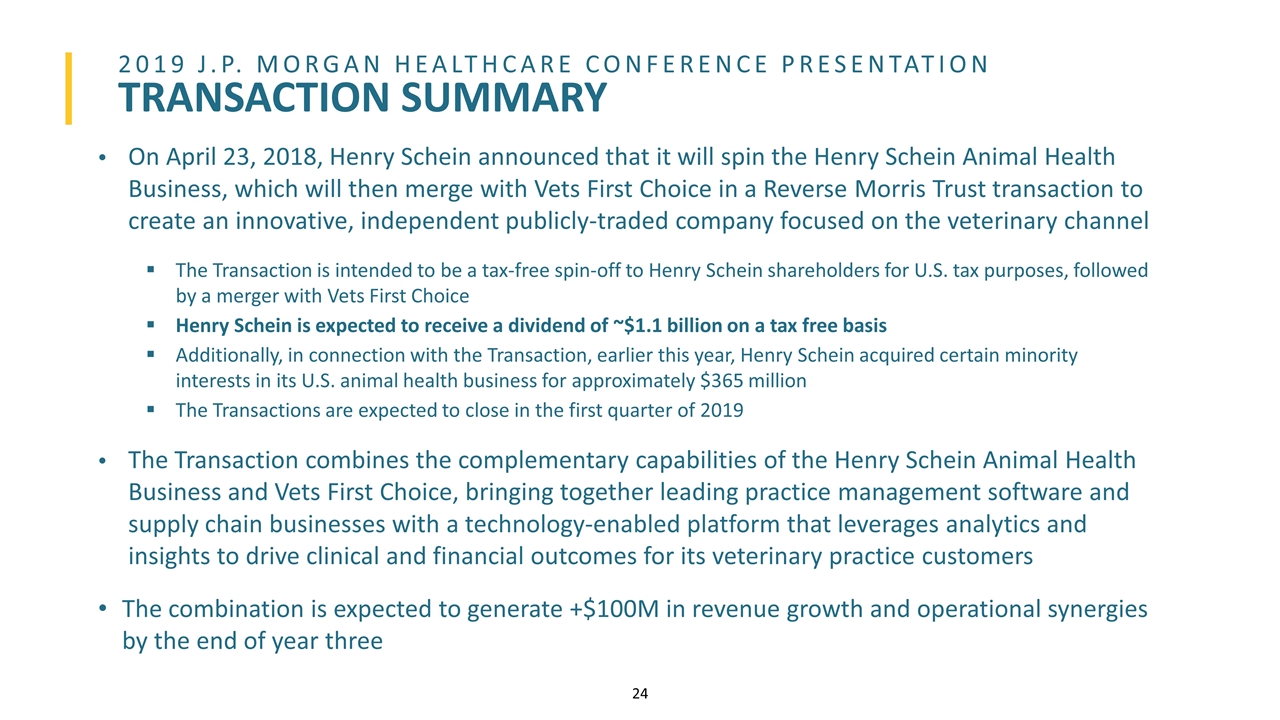 2019 J.P. MORGAN HEALTHCARE CONFERENCE PRESENTATION

TRANSACTION SUMMARY

• On April 23, 2018, Henry Schein announced that it will spin the Henry Schein Animal Health Business, which will then merge with Vets First Choice in a Reverse Morris Trust transaction to create an innovative, independent publicly-traded company focused on the veterinary channel

▪ The Transaction is intended to be a tax-free spin-off to Henry Schein shareholders for U.S. tax purposes, followed by a merger with Vets First Choice

▪ Henry Schein is expected to receive a dividend of ~$1.1 billion on a tax free basis

▪ Additionally, in connection with the Transaction, earlier this year, Henry Schein acquired certain minority interests in its U.S. animal health business for approximately $365 million

▪ The Transactions are expected to close in the first quarter of 2019

• The Transaction combines the complementary capabilities of the Henry Schein Animal Health Business and Vets First Choice, bringing together leading practice management software and supply chain businesses with a technology-enabled platform that leverages analytics and insights to drive clinical and financial outcomes for its veterinary practice customers

• The combination is expected to generate +$100M in revenue growth and operational synergies by the end of year three

24